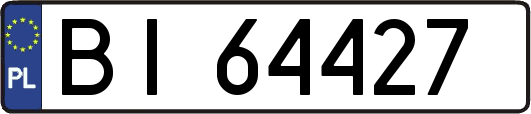 PL

BI 64427